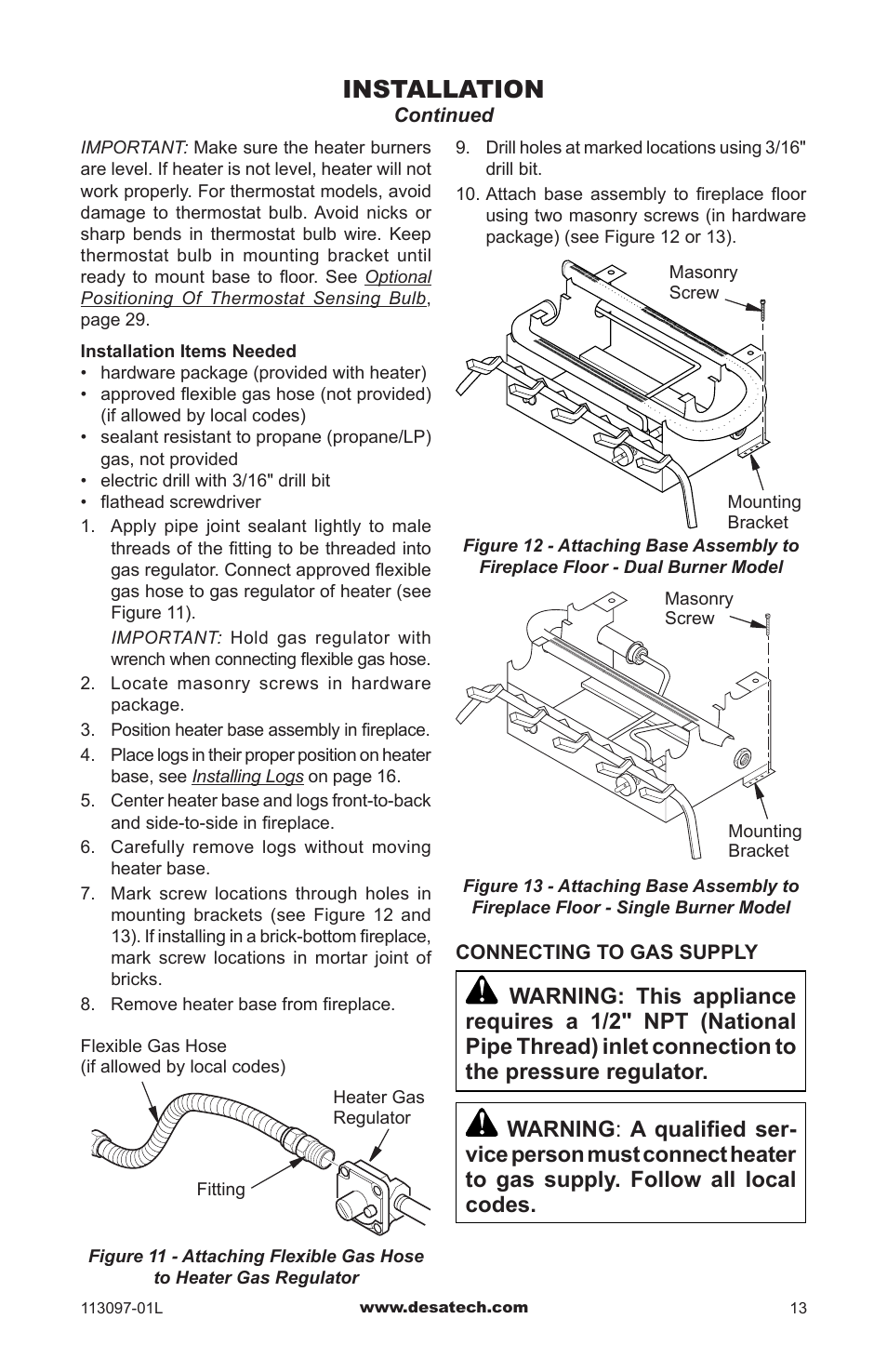 INSTALLATION
Continued

IMPORTANT: Make sure the heater burners are level. If heater is not level, heater will not work properly. For thermostat models, avoid damage to thermostat bulb. Avoid nicks or sharp bends in thermostat bulb wire. Keep thermostat bulb in mounting bracket until ready to mount base to floor. See Optional Positioning Of Thermostat Sensing Bulb, page 29.

Installation Items Needed
• hardware package (provided with heater)
• approved flexible gas hose (not provided) (if allowed by local codes)
• sealant resistant to propane (propane/LP) gas, not provided
• electric drill with 3/16" drill bit
• flathead screwdriver

1. Apply pipe joint sealant lightly to male threads of the fitting to be threaded into gas regulator. Connect approved flexible gas hose to gas regulator of heater (see Figure 11).

IMPORTANT: Hold gas regulator with wrench when connecting flexible gas hose.

2. Locate masonry screws in hardware package.
3. Position heater base assembly in fireplace.
4. Place logs in their proper position on heater base, see Installing Logs on page 16.
5. Center heater base and logs front-to-back and side-to-side in fireplace.
6. Carefully remove logs without moving heater base.
7. Mark screw locations through holes in mounting brackets (see Figure 12 and 13). If installing in a brick-bottom fireplace, mark screw locations in mortar joint of bricks.
8. Remove heater base from fireplace.

Flexible Gas Hose (if allowed by local codes)
Heater Gas Regulator
Fitting

Figure 11 - Attaching Flexible Gas Hose to Heater Gas Regulator

9. Drill holes at marked locations using 3/16" drill bit.
10. Attach base assembly to fireplace floor using two masonry screws (in hardware package) (see Figure 12 or 13).

Masonry Screw
Mounting Bracket

Figure 12 - Attaching Base Assembly to Fireplace Floor - Dual Burner Model

Masonry Screw
Mounting Bracket

Figure 13 - Attaching Base Assembly to Fireplace Floor - Single Burner Model

CONNECTING TO GAS SUPPLY

WARNING: This appliance requires a 1/2" NPT (National Pipe Thread) inlet connection to the pressure regulator.

WARNING: A qualified service person must connect heater to gas supply. Follow all local codes.

113097-01L www.desatech.com 13